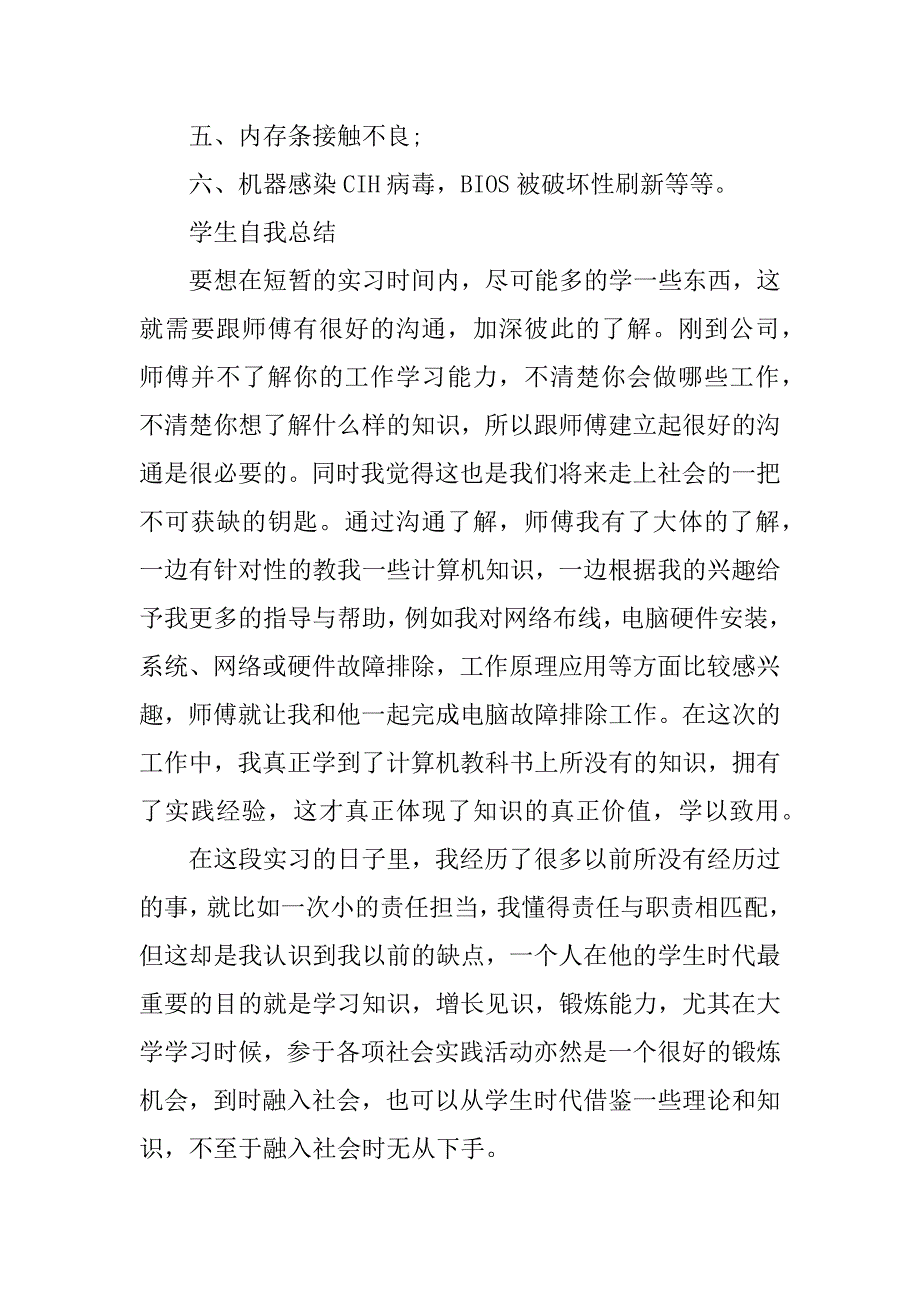 五、内存条接触不良;

六、机器感染 CIH 病毒，BIOS 被破坏性刷新等等。

学生自我总结

要想在短暂的实习时间内，尽可能多的学一些东西，这就需要跟师傅有很好的沟通，加深彼此的了解。刚到公司，师傅并不了解你的工作学习能力，不清楚你会做哪些工作，不清楚你想了解什么样的知识，所以跟师傅建立起很好的沟通是很必要的。同时我觉得这也是我们将来走上社会的一把不可获缺的钥匙。通过沟通了解，师傅我有了大体的了解，一边有针对性的教我一些计算机知识，一边根据我的兴趣给予我更多的指导与帮助，例如我对网络布线，电脑硬件安装，系统、网络或硬件故障排除，工作原理应用等方面比较感兴趣，师傅就让我和他一起完成电脑故障排除工作。在这次的工作中，我真正学到了计算机教科书上所没有的知识，拥有了实践经验，这才真正体现了知识的真正价值，学以致用。

在这段实习的日子里，我经历了很多以前所没有经历过的事，就比如一次小的责任担当，我懂得责任与职责相匹配，但这却是我认识到我以前的缺点，一个人在他的学生时代最重要的目的就是学习知识，增长见识，锻炼能力，尤其在大学学习时候，参于各项社会实践活动亦然是一个很好的锻炼机会，到时融入社会，也可以从学生时代借鉴一些理论和知识，不至于融入社会时无从下手。